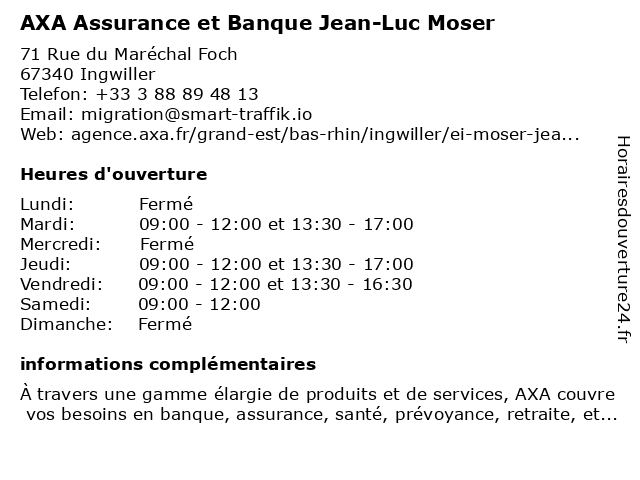 AXA Assurance et Banque Jean-Luc Moser

71 Rue du Maréchal Foch
67340 Ingwiller
Telefon: +33 3 88 89 48 13
Email: migration@smart-traffik.io
Web: agence.axa.fr/grand-est/bas-rhin/ingwiller/ei-moser-jea...

Heures d'ouverture

| | |
|---|---|
| Lundi: | Fermé |
| Mardi: | 09:00 - 12:00 et 13:30 - 17:00 |
| Mercredi: | Fermé |
| Jeudi: | 09:00 - 12:00 et 13:30 - 17:00 |
| Vendredi: | 09:00 - 12:00 et 13:30 - 16:30 |
| Samedi: | 09:00 - 12:00 |
| Dimanche: | Fermé |

informations complémentaires

À travers une gamme élargie de produits et de services, AXA couvre vos besoins en banque, assurance, santé, prévoyance, retraite, et...

Horairesdouverture24.fr